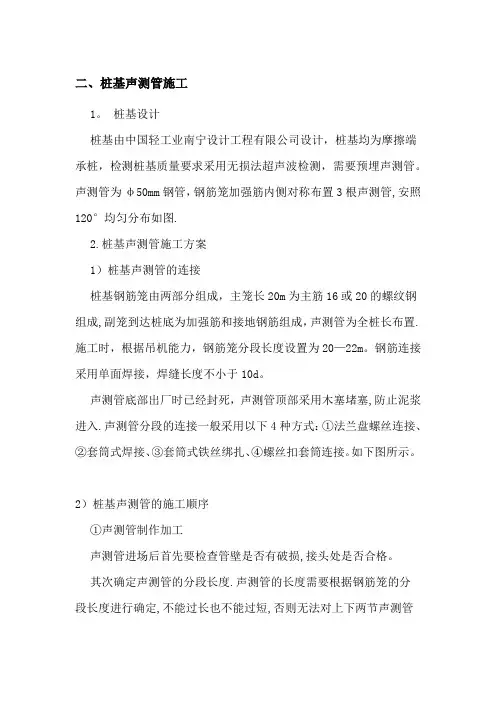 二、桩基声测管施工

1。 桩基设计

桩基由中国轻工业南宁设计工程有限公司设计，桩基均为摩擦端承桩，检测桩基质量要求采用无损法超声波检测，需要预埋声测管。声测管为 φ50mm 钢管，钢筋笼加强筋内侧对称布置 3 根声测管，安照 120° 均匀分布如图.

2.桩基声测管施工方案

1）桩基声测管的连接

桩基钢筋笼由两部分组成，主笼长 20m 为主筋 16 或 20 的螺纹钢组成，副笼到达桩底为加强筋和接地钢筋组成，声测管为全桩长布置.施工时，根据吊机能力，钢筋笼分段长度设置为 20—22m。钢筋连接采用单面焊接，焊缝长度不小于 10d。

声测管底部出厂时已经封死，声测管顶部采用木塞堵塞，防止泥浆进入.声测管分段的连接一般采用以下 4 种方式：①法兰盘螺丝连接、②套筒式焊接、③套筒式铁丝绑扎、④螺丝扣套筒连接。如下图所示。

2）桩基声测管的施工顺序

①声测管制作加工

声测管进场后首先要检查管壁是否有破损，接头处是否合格。

其次确定声测管的分段长度.声测管的长度需要根据钢筋笼的分段长度进行确定，不能过长也不能过短，否则无法对上下两节声测管